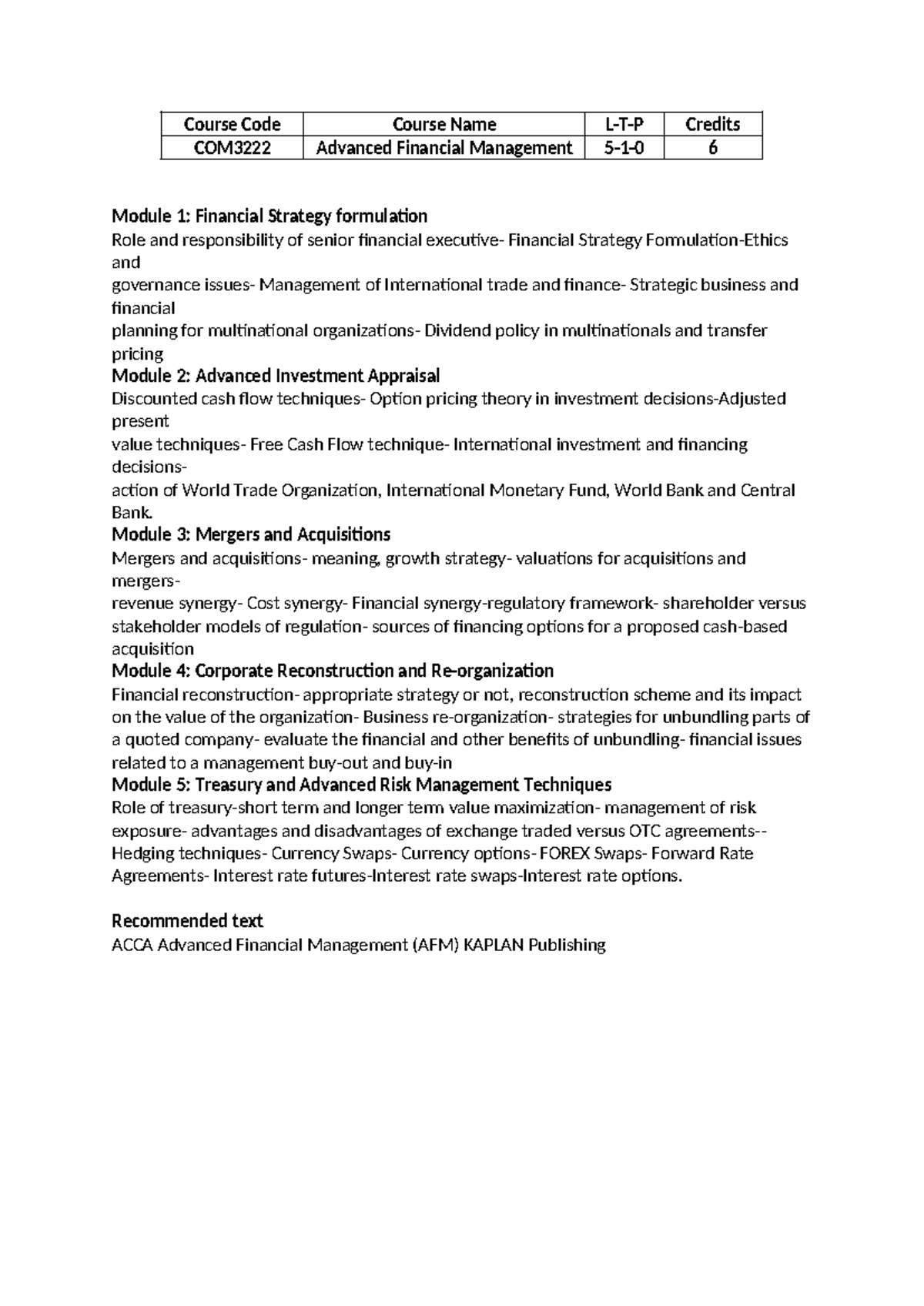 | Course Code | Course Name | L-T-P | Credits |
|---|---|---|---|
| COM3222 | Advanced Financial Management | 5-1-0 | 6 |

Module 1: Financial Strategy formulation

Role and responsibility of senior financial executive- Financial Strategy Formulation-Ethics and governance issues- Management of International trade and finance- Strategic business and financial planning for multinational organizations- Dividend policy in multinationals and transfer pricing

Module 2: Advanced Investment Appraisal

Discounted cash flow techniques- Option pricing theory in investment decisions-Adjusted present value techniques- Free Cash Flow technique- International investment and financing decisions- action of World Trade Organization, International Monetary Fund, World Bank and Central Bank.

Module 3: Mergers and Acquisitions

Mergers and acquisitions- meaning, growth strategy- valuations for acquisitions and mergers- revenue synergy- Cost synergy- Financial synergy-regulatory framework- shareholder versus stakeholder models of regulation- sources of financing options for a proposed cash-based acquisition

Module 4: Corporate Reconstruction and Re-organization

Financial reconstruction- appropriate strategy or not, reconstruction scheme and its impact on the value of the organization- Business re-organization- strategies for unbundling parts of a quoted company- evaluate the financial and other benefits of unbundling- financial issues related to a management buy-out and buy-in

Module 5: Treasury and Advanced Risk Management Techniques

Role of treasury-short term and longer term value maximization- management of risk exposure- advantages and disadvantages of exchange traded versus OTC agreements-- Hedging techniques- Currency Swaps- Currency options- FOREX Swaps- Forward Rate Agreements- Interest rate futures-Interest rate swaps-Interest rate options.

Recommended text

ACCA Advanced Financial Management (AFM) KAPLAN Publishing